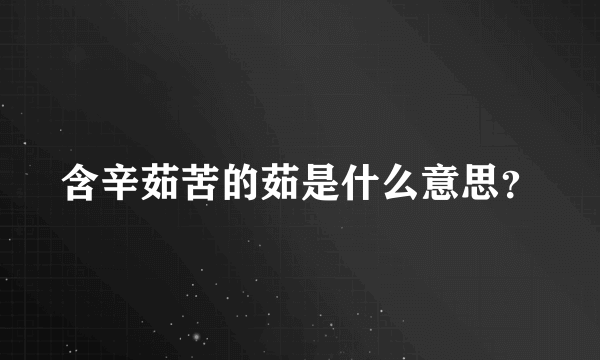 含辛茹苦的茹是什么意思?